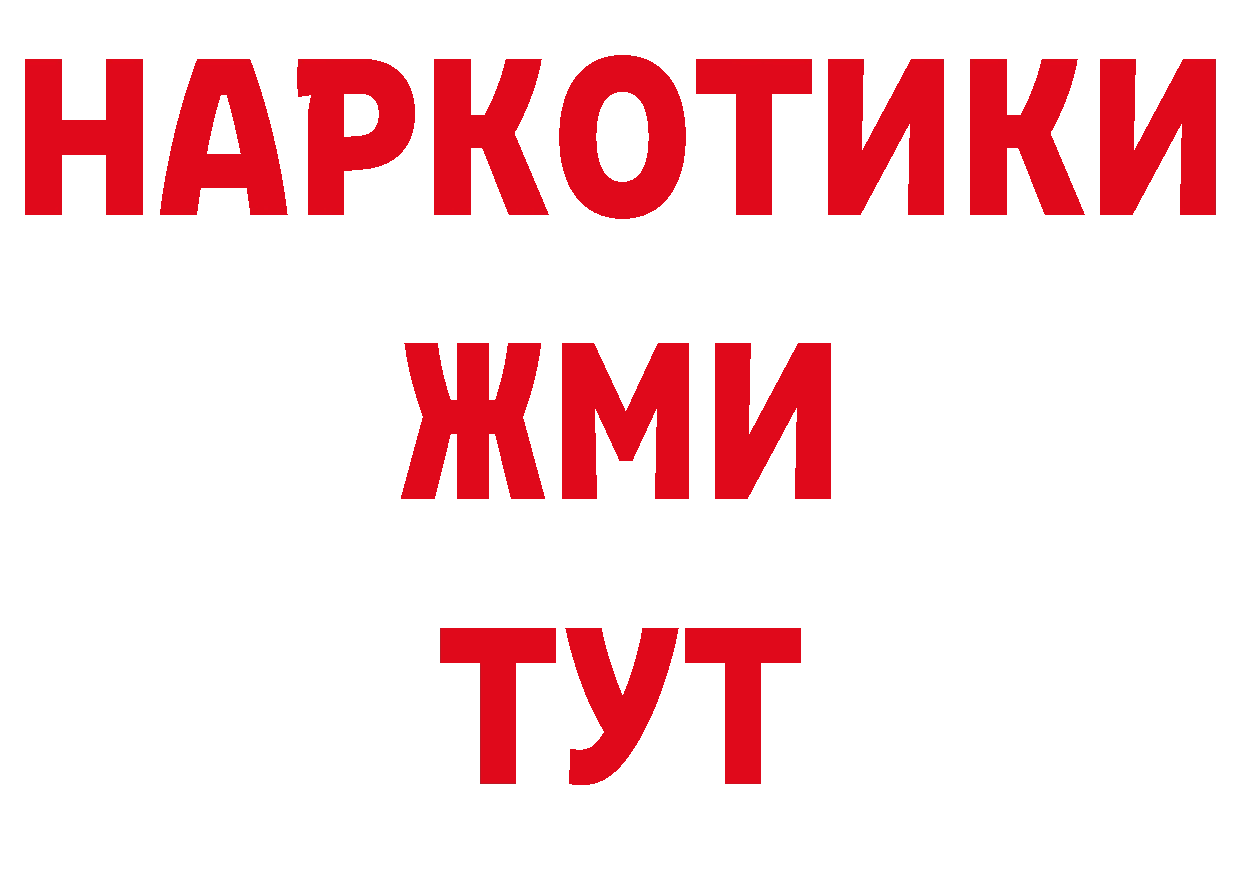 НАРКОТИКИ
ЖМИ
ТУТ